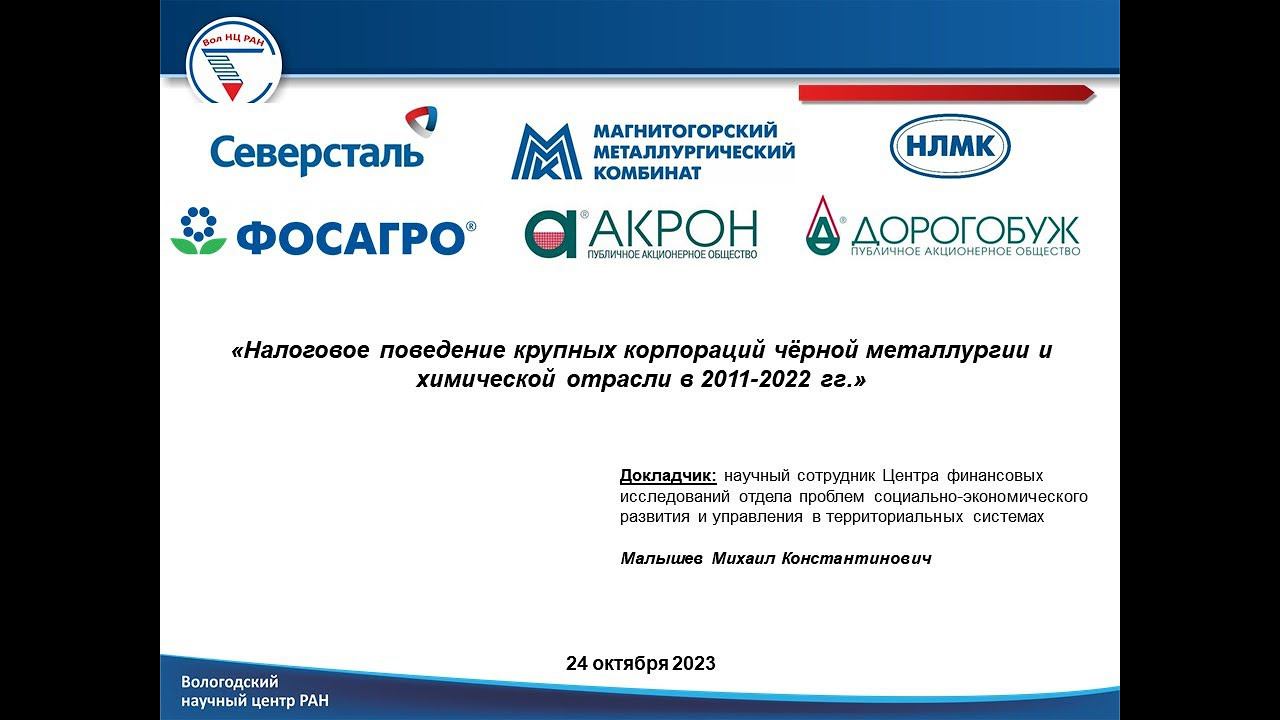 Вол НЦ РАН

Северсталь

МАГНИТОГОРСКИЙ МЕТАЛЛУРГИЧЕСКИЙ КОМБИНАТ

НЛМК

ФОСАГРО®

АКРОН
ПУБЛИЧНОЕ АКЦИОНЕРНОЕ ОБЩЕСТВО

ДОРОГОБУЖ
ПУБЛИЧНОЕ АКЦИОНЕРНОЕ ОБЩЕСТВО

«Налоговое поведение крупных корпораций чёрной металлургии и химической отрасли в 2011-2022 гг.»

Докладчик: научный сотрудник Центра финансовых исследований отдела проблем социально-экономического развития и управления в территориальных системах

Малышев Михаил Константинович

24 октября 2023

Вологодский научный центр РАН